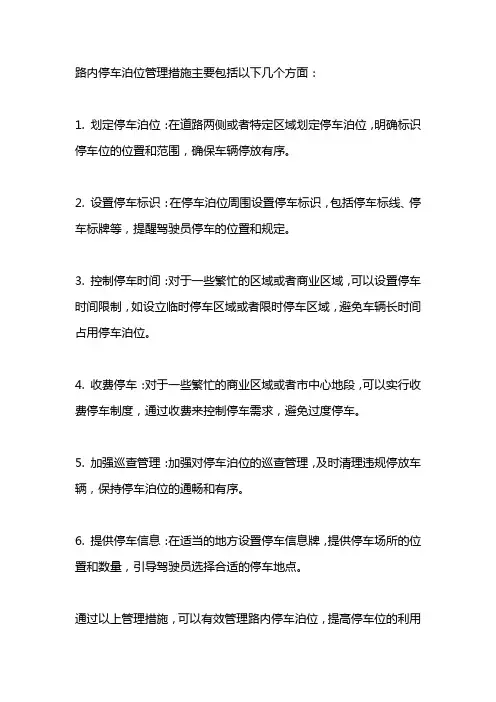 路内停车泊位管理措施主要包括以下几个方面：

1. 划定停车泊位：在道路两侧或者特定区域划定停车泊位，明确标识停车位的位置和范围，确保车辆停放有序。

2. 设置停车标识：在停车泊位周围设置停车标识，包括停车标线、停车标牌等，提醒驾驶员停车的位置和规定。

3. 控制停车时间：对于一些繁忙的区域或者商业区域，可以设置停车时间限制，如设立临时停车区域或者限时停车区域，避免车辆长时间占用停车泊位。

4. 收费停车：对于一些繁忙的商业区域或者市中心地段，可以实行收费停车制度，通过收费来控制停车需求，避免过度停车。

5. 加强巡查管理：加强对停车泊位的巡查管理，及时清理违规停放车辆，保持停车泊位的通畅和有序。

6. 提供停车信息：在适当的地方设置停车信息牌，提供停车场所的位置和数量，引导驾驶员选择合适的停车地点。

通过以上管理措施，可以有效管理路内停车泊位，提高停车位的利用